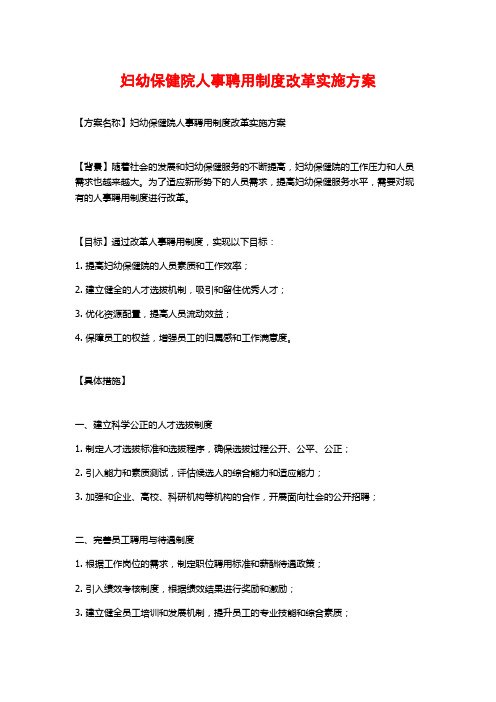 妇幼保健院人事聘用制度改革实施方案

【方案名称】妇幼保健院人事聘用制度改革实施方案

【背景】随着社会的发展和妇幼保健服务的不断提高，妇幼保健院的工作压力和人员需求也越来越大。为了适应新形势下的人员需求，提高妇幼保健服务水平，需要对现有的人事聘用制度进行改革。

【目标】通过改革人事聘用制度，实现以下目标：

1. 提高妇幼保健院的人员素质和工作效率；

2. 建立健全的人才选拔机制，吸引和留住优秀人才；

3. 优化资源配置，提高人员流动效益；

4. 保障员工的权益，增强员工的归属感和工作满意度。

【具体措施】

一、建立科学公正的人才选拔制度

1. 制定人才选拔标准和选拔程序，确保选拔过程公开、公平、公正；

2. 引入能力和素质测试，评估候选人的综合能力和适应能力；

3. 加强和企业、高校、科研机构等机构的合作，开展面向社会的公开招聘；

二、完善员工聘用与待遇制度

1. 根据工作岗位的需求，制定职位聘用标准和薪酬待遇政策；

2. 引入绩效考核制度，根据绩效结果进行奖励和激励；

3. 建立健全员工培训和发展机制，提升员工的专业技能和综合素质；